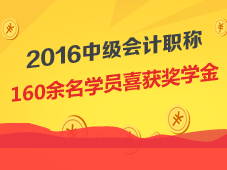 2016中级会计职称
160余名学员喜获奖学金